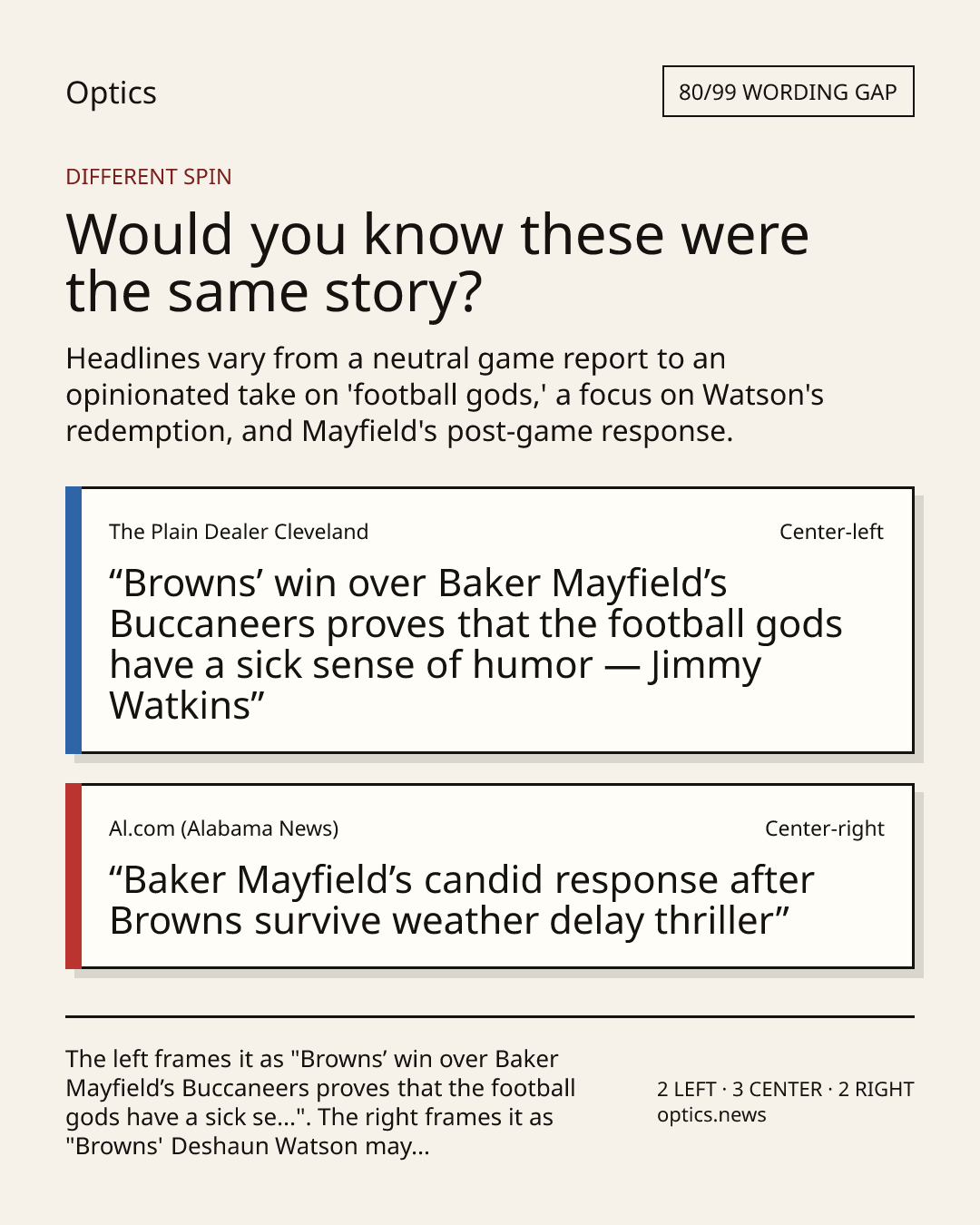 Optics

80/99 WORDING GAP

DIFFERENT SPIN

Would you know these were the same story?

Headlines vary from a neutral game report to an opinionated take on 'football gods,' a focus on Watson's redemption, and Mayfield's post-game response.

The Plain Dealer Cleveland

Center-left

"Browns' win over Baker Mayfield's Buccaneers proves that the football gods have a sick sense of humor — Jimmy Watkins"

Al.com (Alabama News)

Center-right

"Baker Mayfield's candid response after Browns survive weather delay thriller"

The left frames it as "Browns' win over Baker Mayfield's Buccaneers proves that the football gods have a sick se...". The right frames it as "Browns' Deshaun Watson may...

2 LEFT · 3 CENTER · 2 RIGHT
optics.news